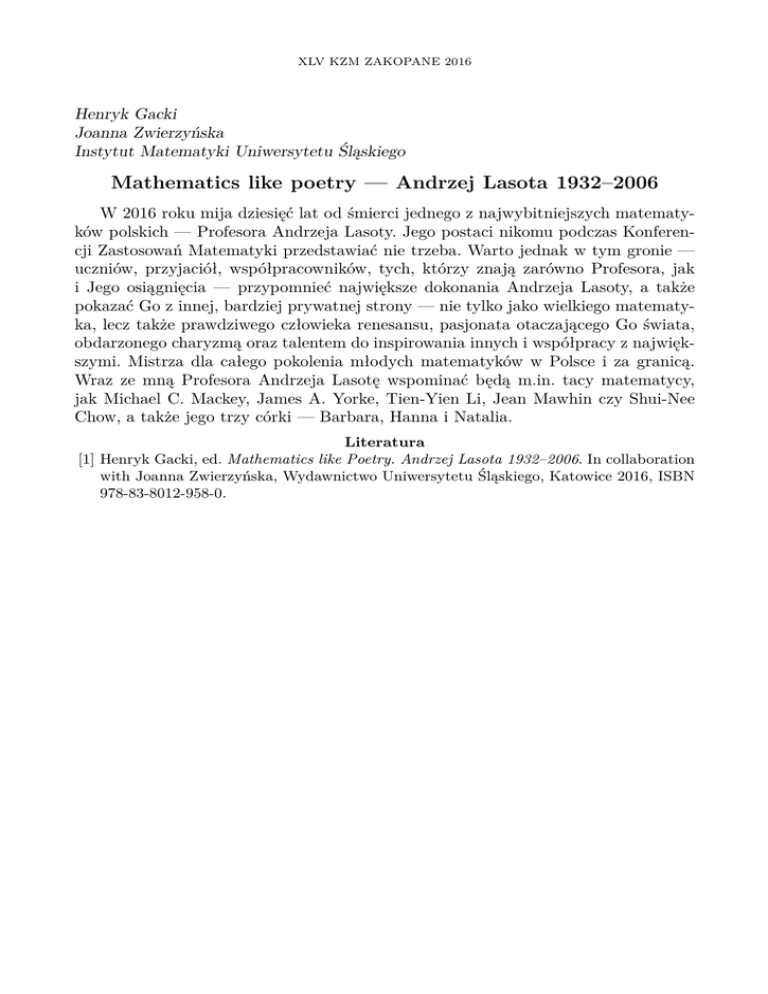 XLV KZM ZAKOPANE 2016

Henryk Gacki
Joanna Zwierzyńska
Instytut Matematyki Uniwersytetu Śląskiego

Mathematics like poetry — Andrzej Lasota 1932–2006

W 2016 roku mija dziesięć lat od śmierci jednego z najwybitniejszych matematyków polskich — Profesora Andrzeja Lasoty. Jego postaci nikomu podczas Konferencji Zastosowań Matematyki przedstawiać nie trzeba. Warto jednak w tym gronie — uczniów, przyjaciół, współpracowników, tych, którzy znają zarówno Profesora, jak i Jego osiągnięcia — przypomnieć największe dokonania Andrzeja Lasoty, a także pokazać Go z innej, bardziej prywatnej strony — nie tylko jako wielkiego matematyka, lecz także prawdziwego człowieka renesansu, pasjonata otaczającego Go świata, obdarzonego charyzmą oraz talentem do inspirowania innych i współpracy z największymi. Mistrza dla całego pokolenia młodych matematyków w Polsce i za granicą. Wraz ze mną Profesora Andrzeja Lasotę wspominać będą m.in. tacy matematycy, jak Michael C. Mackey, James A. Yorke, Tien-Yien Li, Jean Mawhin czy Shui-Nee Chow, a także jego trzy córki — Barbara, Hanna i Natalia.

Literatura

[1] Henryk Gacki, ed. Mathematics like Poetry. Andrzej Lasota 1932–2006. In collaboration with Joanna Zwierzyńska, Wydawnictwo Uniwersytetu Śląskiego, Katowice 2016, ISBN 978-83-8012-958-0.